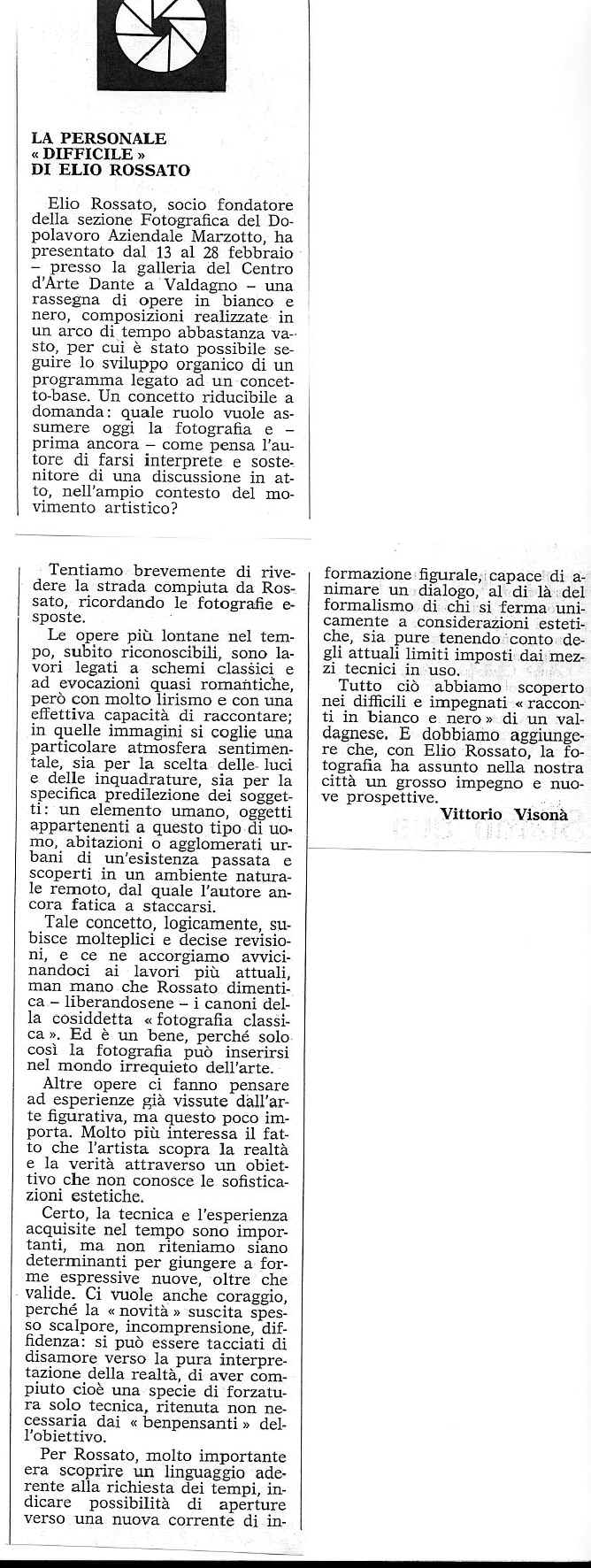 LA PERSONALE « DIFFICILE » DI ELIO ROSSATO

Elio Rossato, socio fondatore della sezione Fotografica del Dopolavoro Aziendale Marzotto, ha presentato dal 13 al 28 febbraio – presso la galleria del Centro d'Arte Dante a Valdagno – una rassegna di opere in bianco e nero, composizioni realizzate in un arco di tempo abbastanza vasto, per cui è stato possibile seguire lo sviluppo organico di un programma legato ad un concetto-base. Un concetto riducibile a domanda: quale ruolo vuole assumere oggi la fotografia e – prima ancora – come pensa l'autore di farsi interprete e sostenitore di una discussione in atto, nell'ampio contesto del movimento artistico?

Tentiamo brevemente di rivedere la strada compiuta da Rossato, ricordando le fotografie esposte.

Le opere più lontane nel tempo, subito riconoscibili, sono lavori legati a schemi classici e ad evocazioni quasi romantiche, però con molto lirismo e con una effettiva capacità di raccontare; in quelle immagini si coglie una particolare atmosfera sentimentale, sia per la scelta delle luci e delle inquadrature, sia per la specifica predilezione dei soggetti: un elemento umano, oggetti appartenenti a questo tipo di uomo, abitazioni o agglomerati urbani di un'esistenza passata e scoperti in un ambiente naturale remoto, dal quale l'autore ancora fatica a staccarsi.

Tale concetto, logicamente, subisce molteplici e decise revisioni, e ce ne accorgiamo avvicinandoci ai lavori più attuali, man mano che Rossato dimentica – liberandosene – i canoni della cosiddetta « fotografia classica ». Ed è un bene, perché solo così la fotografia può inserirsi nel mondo irrequieto dell'arte.

Altre opere ci fanno pensare ad esperienze già vissute dall'arte figurativa, ma questo poco importa. Molto più interessa il fatto che l'artista scopra la realtà e la verità attraverso un obiettivo che non conosce le sofisticazioni estetiche.

Certo, la tecnica e l'esperienza acquisite nel tempo sono importanti, ma non riteniamo siano determinanti per giungere a forme espressive nuove, oltre che valide. Ci vuole anche coraggio, perché la « novità » suscita spesso scalpore, incomprensione, diffidenza: si può essere tacciati di disamore verso la pura interpretazione della realtà, di aver compiuto cioè una specie di forzatura solo tecnica, ritenuta non necessaria dai « benpensanti » dell'obiettivo.

Per Rossato, molto importante era scoprire un linguaggio aderente alla richiesta dei tempi, indicare possibilità di aperture verso una nuova corrente di informazione figurale, capace di animare un dialogo, al di là del formalismo di chi si ferma unicamente a considerazioni estetiche, sia pure tenendo conto degli attuali limiti imposti dai mezzi tecnici in uso.

Tutto ciò abbiamo scoperto nei difficili e impegnati « racconti in bianco e nero » di un valdagnese. E dobbiamo aggiungere che, con Elio Rossato, la fotografia ha assunto nella nostra città un grosso impegno e nuove prospettive.

Vittorio Visonà